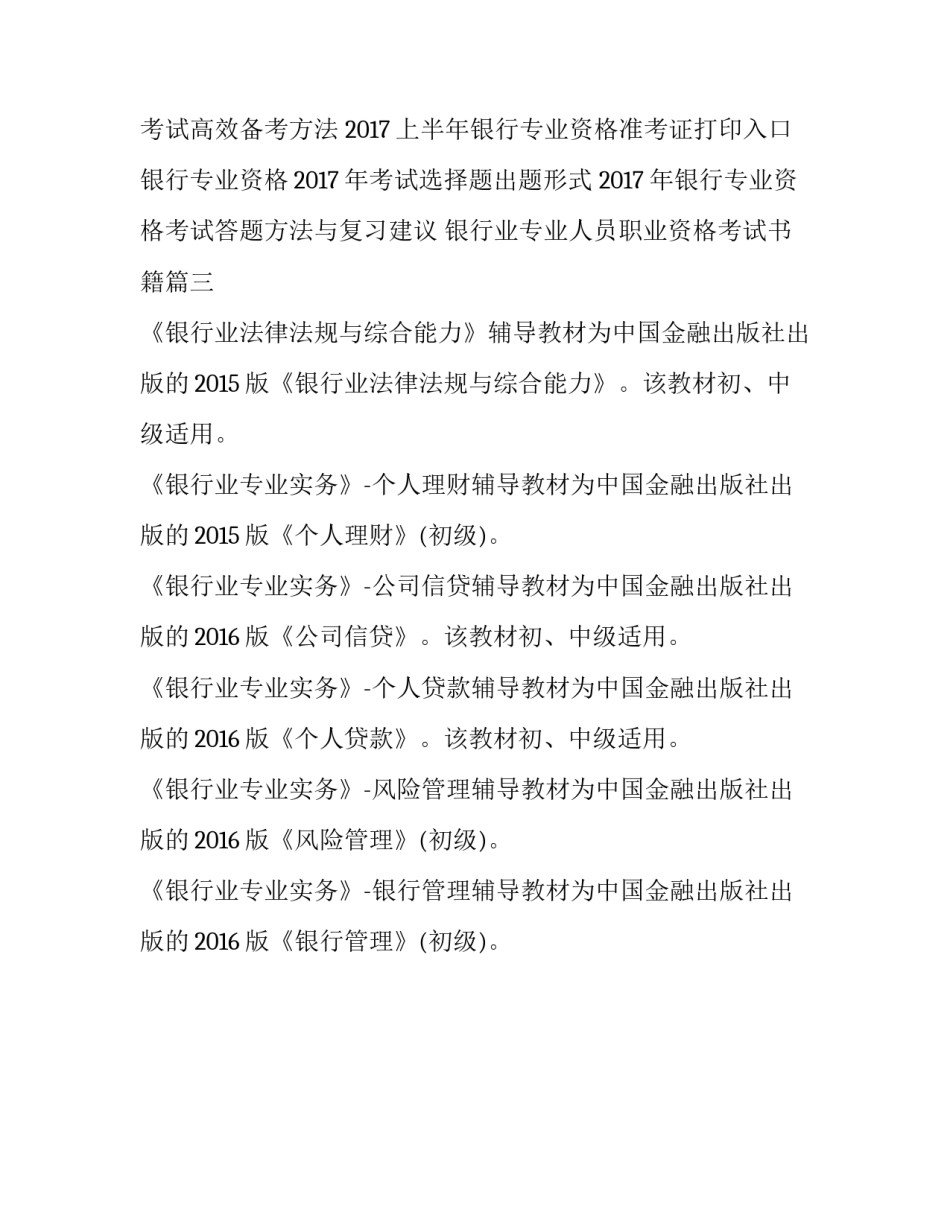 考试高效备考方法 2017 上半年银行专业资格准考证打印入口 银行专业资格 2017 年考试选择题出题形式 2017 年银行专业资格考试答题方法与复习建议 银行业专业人员职业资格考试书籍篇三

《银行业法律法规与综合能力》辅导教材为中国金融出版社出版的 2015 版《银行业法律法规与综合能力》。该教材初、中级适用。

《银行业专业实务》-个人理财辅导教材为中国金融出版社出版的 2015 版《个人理财》(初级)。

《银行业专业实务》-公司信贷辅导教材为中国金融出版社出版的 2016 版《公司信贷》。该教材初、中级适用。

《银行业专业实务》-个人贷款辅导教材为中国金融出版社出版的 2016 版《个人贷款》。该教材初、中级适用。

《银行业专业实务》-风险管理辅导教材为中国金融出版社出版的 2016 版《风险管理》(初级)。

《银行业专业实务》-银行管理辅导教材为中国金融出版社出版的 2016 版《银行管理》(初级)。